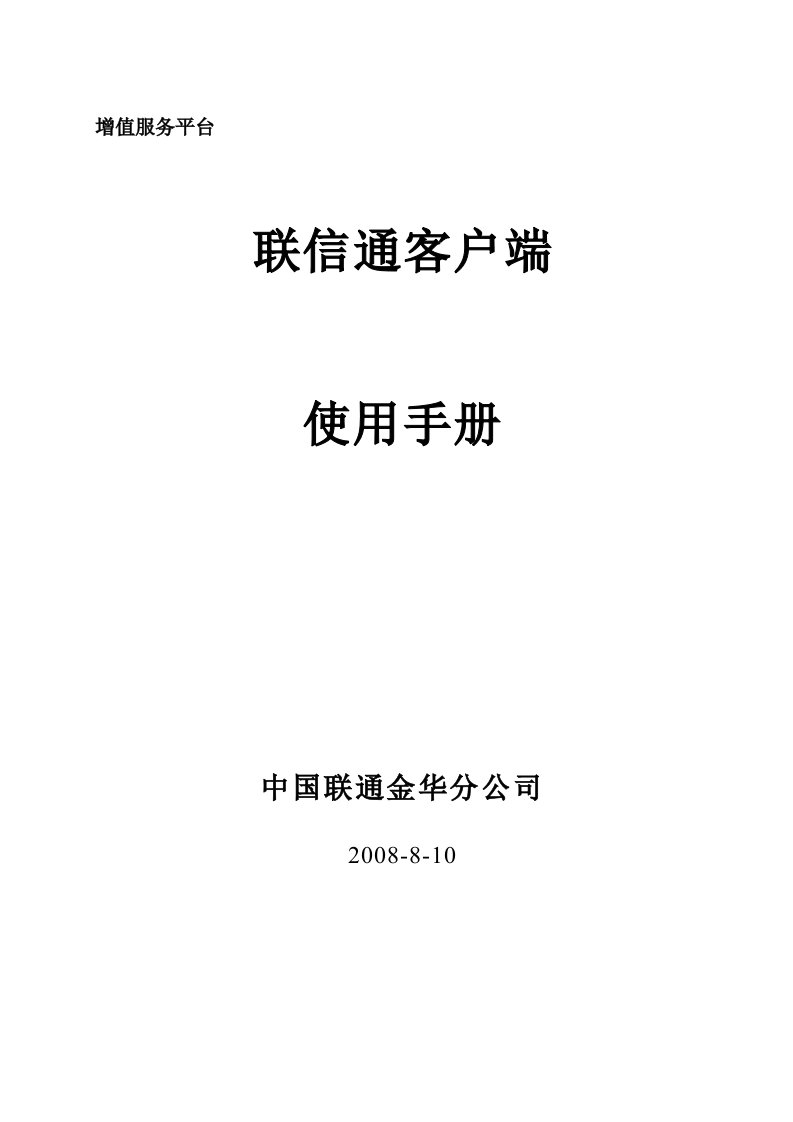 增值服务平台

联信通客户端

使用手册

中国联通金华分公司

2008-8-10